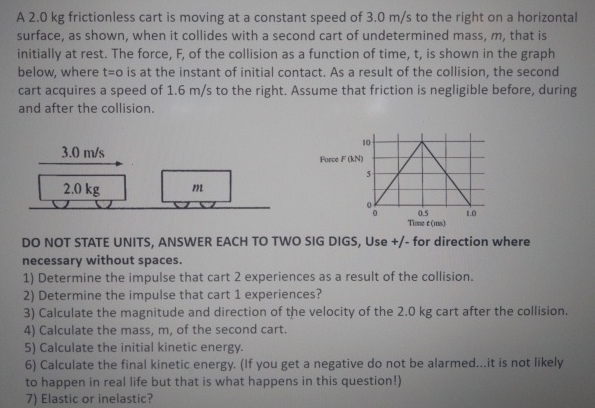 A 2.0 kg frictionless cart is moving at a constant speed of 3.0 m/s to the right on a horizontal surface, as shown, when it collides with a second cart of undetermined mass, $m$, that is initially at rest. The force, F, of the collision as a function of time, t, is shown in the graph below, where t=o is at the instant of initial contact. As a result of the collision, the second cart acquires a speed of 1.6 m/s to the right. Assume that friction is negligible before, during and after the collision.

3.0 m/s

2.0 kg

$m$

Force $F$ (kN)

10

5

0

0

0.5

1.0

Time $t$ (ms)

DO NOT STATE UNITS, ANSWER EACH TO TWO SIG DIGS, Use +/- for direction where necessary without spaces.

1) Determine the impulse that cart 2 experiences as a result of the collision.
2) Determine the impulse that cart 1 experiences?
3) Calculate the magnitude and direction of the velocity of the 2.0 kg cart after the collision.
4) Calculate the mass, m, of the second cart.
5) Calculate the initial kinetic energy.
6) Calculate the final kinetic energy. (If you get a negative do not be alarmed...it is not likely to happen in real life but that is what happens in this question!)
7) Elastic or inelastic?